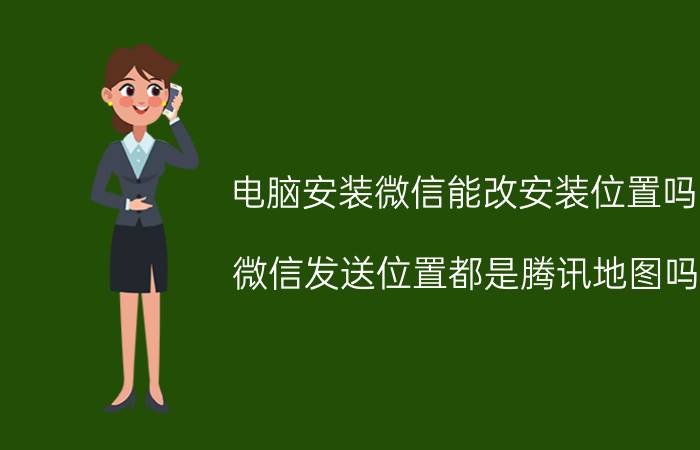 电脑安装微信能改安装位置吗

微信发送位置都是腾讯地图吗